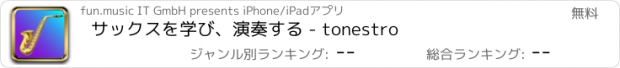 fun.music IT GmbH presents iPhone/iPadアプリ

無料

サックスを学び、演奏する - tonestro

ジャンル別ランキング: --

総合ランキング: --